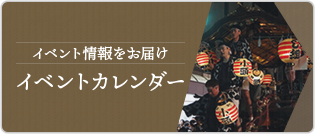 イベント情報をお届け

イベントカレンダー